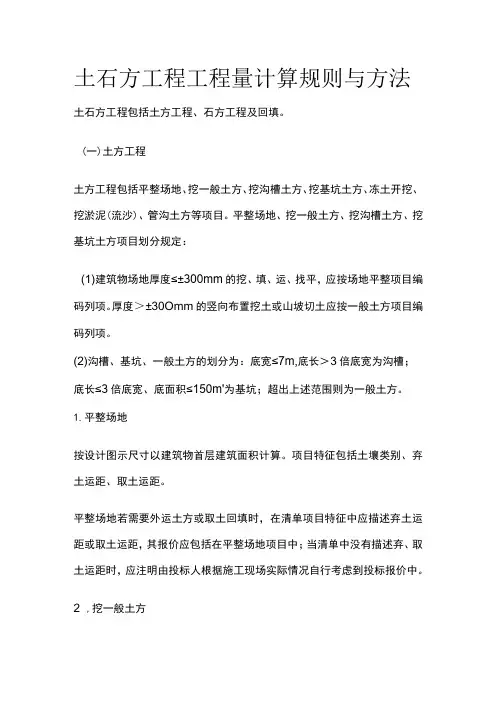 土石方工程工程量计算规则与方法

土石方工程包括土方工程、石方工程及回填。

（一）土方工程

土方工程包括平整场地、挖一般土方、挖沟槽土方、挖基坑土方、冻土开挖、挖淤泥(流沙)、管沟土方等项目。平整场地、挖一般土方、挖沟槽土方、挖基坑土方项目划分规定：

(1)建筑物场地厚度≤±300mm 的挖、填、运、找平，应按场地平整项目编码列项。厚度＞±30Omm 的竖向布置挖土或山坡切土应按一般土方项目编码列项。

(2)沟槽、基坑、一般土方的划分为：底宽≤7m,底长＞3 倍底宽为沟槽；底长≤3 倍底宽、底面积≤150m'为基坑；超出上述范围则为一般土方。

1. 平整场地

按设计图示尺寸以建筑物首层建筑面积计算。项目特征包括土壤类别、弃土运距、取土运距。

平整场地若需要外运土方或取土回填时，在清单项目特征中应描述弃土运距或取土运距，其报价应包括在平整场地项目中；当清单中没有描述弃、取土运距时，应注明由投标人根据施工现场实际情况自行考虑到投标报价中。

2 ，挖一般土方